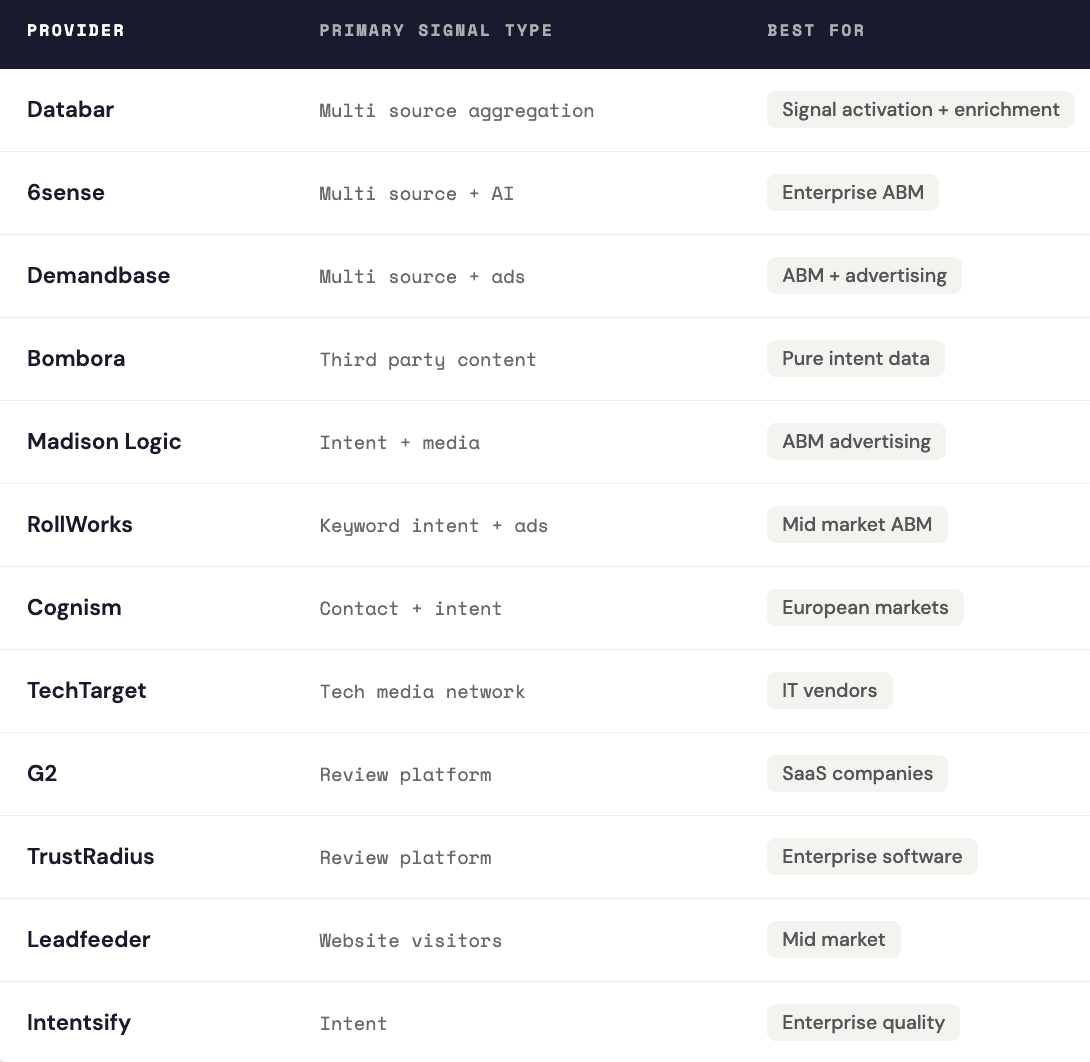 | PROVIDER | PRIMARY SIGNAL TYPE | BEST FOR |
|---|---|---|
| Databar | Multi source aggregation | Signal activation + enrichment |
| 6sense | Multi source + AI | Enterprise ABM |
| Demandbase | Multi source + ads | ABM + advertising |
| Bombora | Third party content | Pure intent data |
| Madison Logic | Intent + media | ABM advertising |
| RollWorks | Keyword intent + ads | Mid market ABM |
| Cognism | Contact + intent | European markets |
| TechTarget | Tech media network | IT vendors |
| G2 | Review platform | SaaS companies |
| TrustRadius | Review platform | Enterprise software |
| Leadfeeder | Website visitors | Mid market |
| Intentsify | Intent | Enterprise quality |